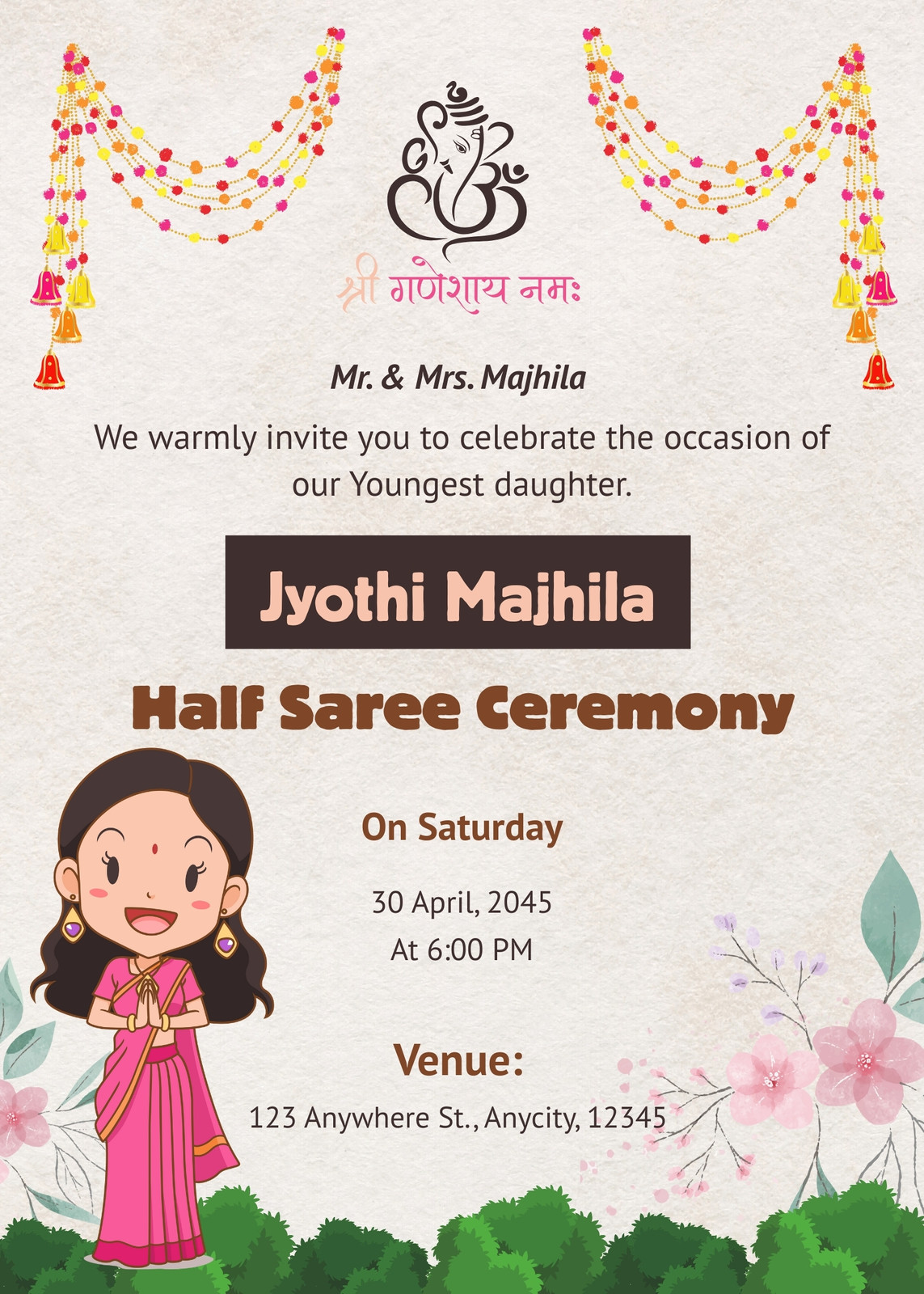 श्री गणेशाय नमः

Mr. & Mrs. Majhila

We warmly invite you to celebrate the occasion of our Youngest daughter.

Jyothi Majhila

Half Saree Ceremony

On Saturday

30 April, 2045
At 6:00 PM

Venue:

123 Anywhere St., Anycity, 12345